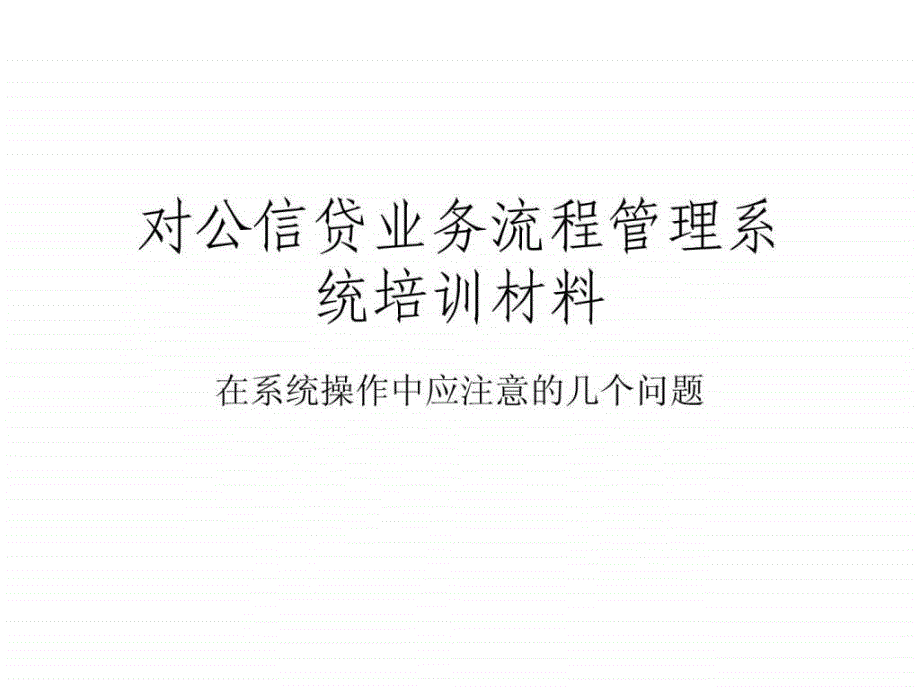 对公信贷业务流程管理系统培训材料

在系统操作中应注意的几个问题